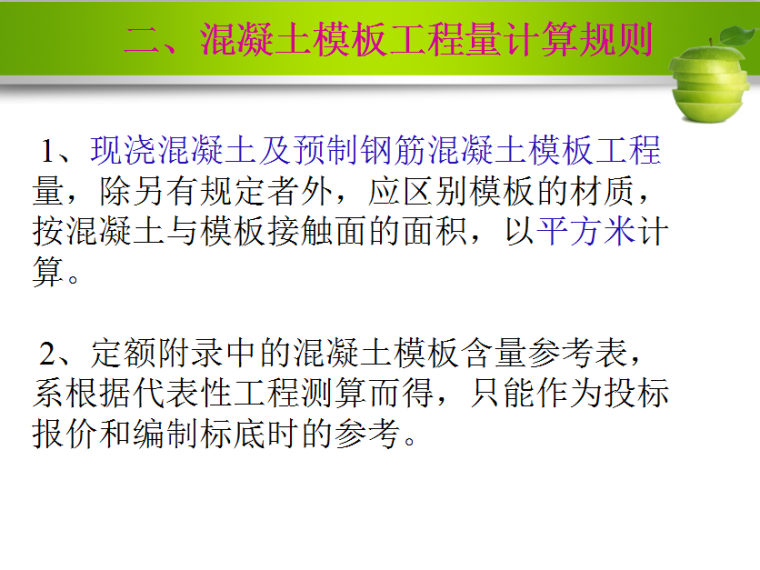 二、混凝土模板工程量计算规则

1、现浇混凝土及预制钢筋混凝土模板工程量，除另有规定者外，应区别模板的材质，按混凝土与模板接触面的面积，以平方米计算。

2、定额附录中的混凝土模板含量参考表，系根据代表性工程测算而得，只能作为投标报价和编制标底时的参考。